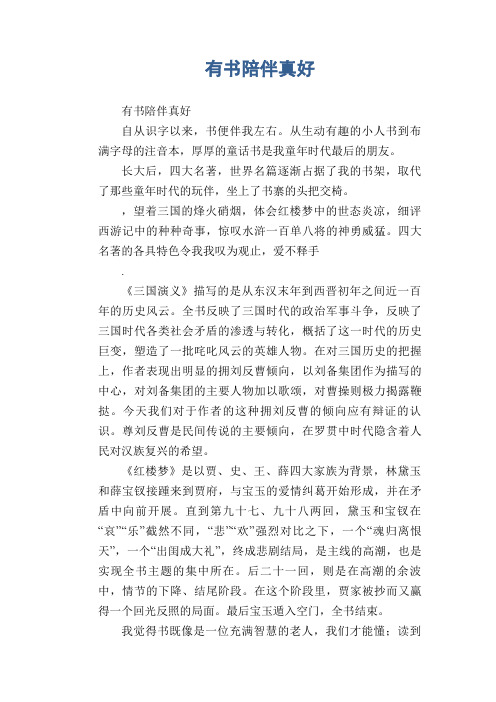 有书陪伴真好

有书陪伴真好

自从识字以来，书便伴我左右。从生动有趣的小人书到布满字母的注音本，厚厚的童话书是我童年时代最后的朋友。

长大后，四大名著，世界名篇逐渐占据了我的书架，取代了那些童年时代的玩伴，坐上了书寨的头把交椅。

，望着三国的烽火硝烟，体会红楼梦中的世态炎凉，细评西游记中的种种奇事，惊叹水浒一百单八将的神勇威猛。四大名著的各具特色令我我叹为观止，爱不释手

.

《三国演义》描写的是从东汉末年到西晋初年之间近一百年的历史风云。全书反映了三国时代的政治军事斗争，反映了三国时代各类社会矛盾的渗透与转化，概括了这一时代的历史巨变，塑造了一批咤叱风云的英雄人物。在对三国历史的把握上，作者表现出明显的拥刘反曹倾向，以刘备集团作为描写的中心，对刘备集团的主要人物加以歌颂，对曹操则极力揭露鞭挞。今天我们对于作者的这种拥刘反曹的倾向应有辩证的认识。尊刘反曹是民间传说的主要倾向，在罗贯中时代隐含着人民对汉族复兴的希望。

《红楼梦》是以贾、史、王、薛四大家族为背景，林黛玉和薛宝钗接踵来到贾府，与宝玉的爱情纠葛开始形成，并在矛盾中向前开展。直到第九十七、九十八两回，黛玉和宝钗在“哀”“乐”截然不同，“悲”“欢”强烈对比之下，一个“魂归离恨天”，一个“出闺成大礼”，终成悲剧结局，是主线的高潮，也是实现全书主题的集中所在。后二十一回，则是在高潮的余波中，情节的下降、结尾阶段。在这个阶段里，贾家被抄而又赢得一个回光反照的局面。最后宝玉遁入空门，全书结束。

我觉得书既像是一位充满智慧的老人，我们才能懂；读到